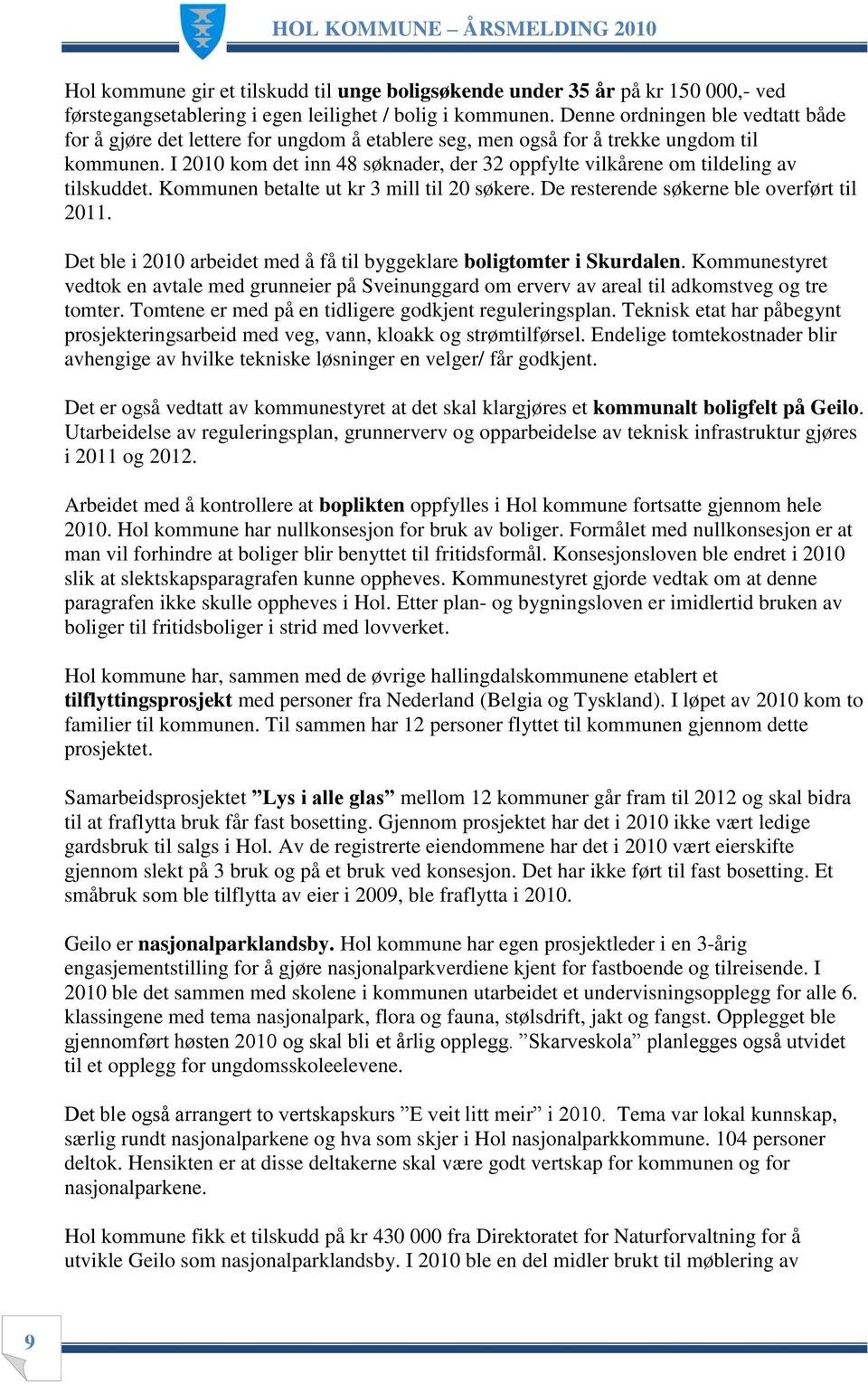 HOL KOMMUNE – ÅRSMELDING 2010

Hol kommune gir et tilskudd til unge boligsøkende under 35 år på kr 150 000,- ved førstegangsetablering i egen leilighet / bolig i kommunen. Denne ordningen ble vedtatt både for å gjøre det lettere for ungdom å etablere seg, men også for å trekke ungdom til kommunen. I 2010 kom det inn 48 søknader, der 32 oppfylte vilkårene om tildeling av tilskuddet. Kommunen betalte ut kr 3 mill til 20 søkere. De resterende søkerne ble overført til 2011.

Det ble i 2010 arbeidet med å få til byggeklare boligtomter i Skurdalen. Kommunestyret vedtok en avtale med grunneier på Sveinunggard om erverv av areal til adkomstveg og tre tomter. Tomtene er med på en tidligere godkjent reguleringsplan. Teknisk etat har påbegynt prosjekteringsarbeid med veg, vann, kloakk og strømtilførsel. Endelige tomtekostnader blir avhengige av hvilke tekniske løsninger en velger/ får godkjent.

Det er også vedtatt av kommunestyret at det skal klargjøres et kommunalt boligfelt på Geilo. Utarbeidelse av reguleringsplan, grunnerverv og opparbeidelse av teknisk infrastruktur gjøres i 2011 og 2012.

Arbeidet med å kontrollere at boplikten oppfylles i Hol kommune fortsatte gjennom hele 2010. Hol kommune har nullkonsesjon for bruk av boliger. Formålet med nullkonsesjon er at man vil forhindre at boliger blir benyttet til fritidsformål. Konsesjonsloven ble endret i 2010 slik at slektskapsparagrafen kunne oppheves. Kommunestyret gjorde vedtak om at denne paragrafen ikke skulle oppheves i Hol. Etter plan- og bygningsloven er imidlertid bruken av boliger til fritidsboliger i strid med lovverket.

Hol kommune har, sammen med de øvrige hallingdalskommunene etablert et tilflyttingsprosjekt med personer fra Nederland (Belgia og Tyskland). I løpet av 2010 kom to familier til kommunen. Til sammen har 12 personer flyttet til kommunen gjennom dette prosjektet.

Samarbeidsprosjektet ”Lys i alle glas” mellom 12 kommuner går fram til 2012 og skal bidra til at fraflytta bruk får fast bosetting. Gjennom prosjektet har det i 2010 ikke vært ledige gardsbruk til salgs i Hol. Av de registrerte eiendommene har det i 2010 vært eierskifte gjennom slekt på 3 bruk og på et bruk ved konsesjon. Det har ikke ført til fast bosetting. Et småbruk som ble tilflytta av eier i 2009, ble fraflytta i 2010.

Geilo er nasjonalparklandsby. Hol kommune har egen prosjektleder i en 3-årig engasjementstilling for å gjøre nasjonalparkverdiene kjent for fastboende og tilreisende. I 2010 ble det sammen med skolene i kommunen utarbeidet et undervisningsopplegg for alle 6. klassingene med tema nasjonalpark, flora og fauna, stølsdrift, jakt og fangst. Opplegget ble gjennomført høsten 2010 og skal bli et årlig opplegg. ”Skarveskola” planlegges også utvidet til et opplegg for ungdomsskoleelevene.

Det ble også arrangert to vertskapskurs ”E veit litt meir” i 2010. Tema var lokal kunnskap, særlig rundt nasjonalparkene og hva som skjer i Hol nasjonalparkkommune. 104 personer deltok. Hensikten er at disse deltakerne skal være godt vertskap for kommunen og for nasjonalparkene.

Hol kommune fikk et tilskudd på kr 430 000 fra Direktoratet for Naturforvaltning for å utvikle Geilo som nasjonalparklandsby. I 2010 ble en del midler brukt til møblering av

9